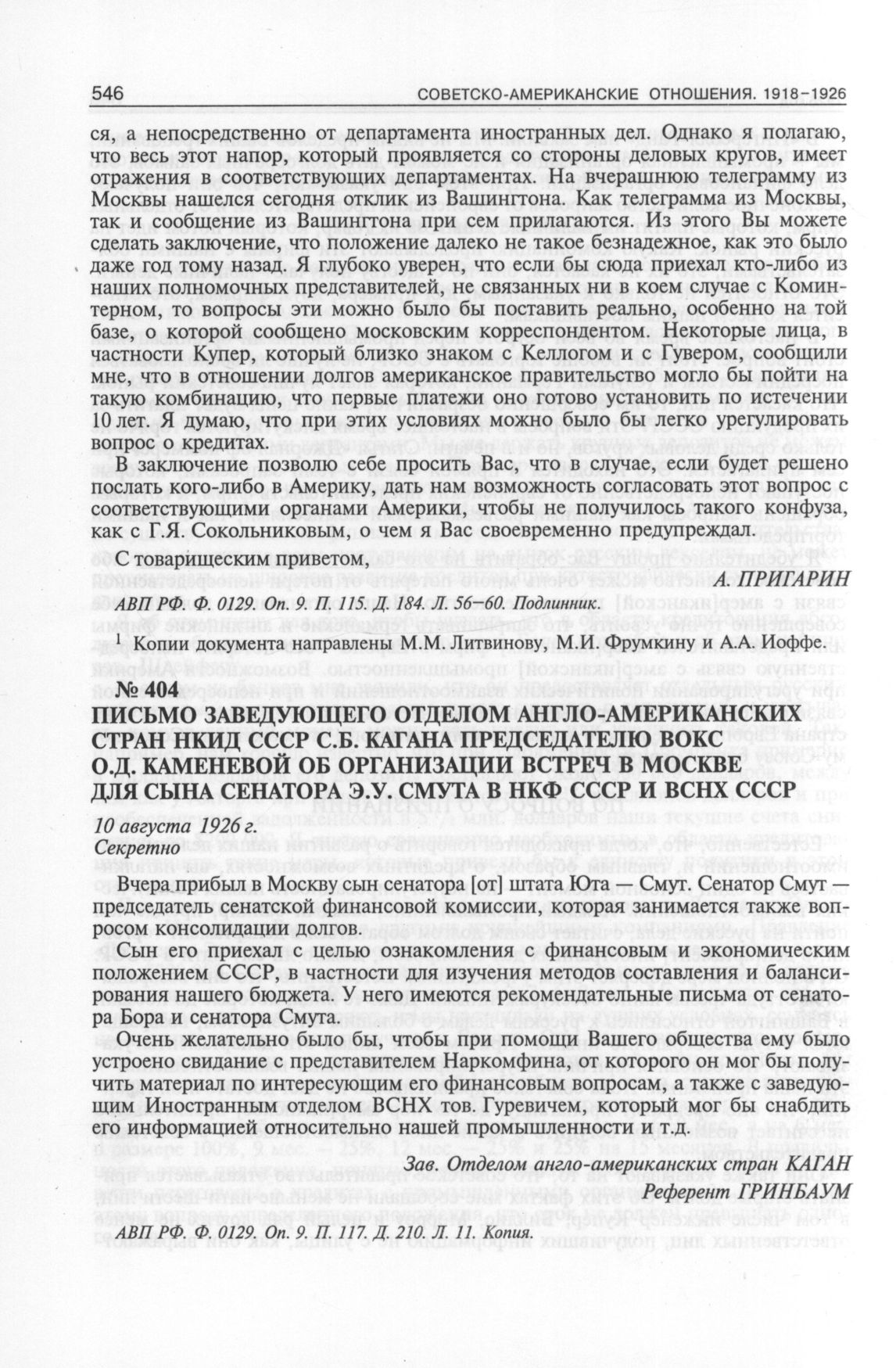 546 СОВЕТСКО-АМЕРИКАНСКИЕ ОТНОШЕНИЯ. 1918–1926

ся, а непосредственно от департамента иностранных дел. Однако я полагаю, что весь этот напор, который проявляется со стороны деловых кругов, имеет отражения в соответствующих департаментах. На вчерашнюю телеграмму из Москвы нашелся сегодня отклик из Вашингтона. Как телеграмма из Москвы, так и сообщение из Вашингтона при сем прилагаются. Из этого Вы можете сделать заключение, что положение далеко не такое безнадежное, как это было даже год тому назад. Я глубоко уверен, что если бы сюда приехал кто-либо из наших полномочных представителей, не связанных ни в коем случае с Коминтерном, то вопросы эти можно было бы поставить реально, особенно на той базе, о которой сообщено московским корреспондентом. Некоторые лица, в частности Купер, который близко знаком с Келлогом и с Гувером, сообщили мне, что в отношении долгов американское правительство могло бы пойти на такую комбинацию, что первые платежи оно готово установить по истечении 10 лет. Я думаю, что при этих условиях можно было бы легко урегулировать вопрос о кредитах.

В заключение позволю себе просить Вас, что в случае, если будет решено послать кого-либо в Америку, дать нам возможность согласовать этот вопрос с соответствующими органами Америки, чтобы не получилось такого конфуза, как с Г.Я. Сокольниковым, о чем я Вас своевременно предупреждал.

С товарищеским приветом,

А. ПРИГАРИН

АВП РФ. Ф. 0129. Оп. 9. П. 115. Д. 184. Л. 56–60. Подлинник.

$^1$ Копии документа направлены М.М. Литвинову, М.И. Фрумкину и А.А. Иоффе.

№ 404

ПИСЬМО ЗАВЕДУЮЩЕГО ОТДЕЛОМ АНГЛО-АМЕРИКАНСКИХ СТРАН НКИД СССР С.Б. КАГАНА ПРЕДСЕДАТЕЛЮ ВОКС О.Д. КАМЕНЕВОЙ ОБ ОРГАНИЗАЦИИ ВСТРЕЧ В МОСКВЕ ДЛЯ СЫНА СЕНАТОРА Э.У. СМУТА В НКФ СССР И ВСНХ СССР

10 августа 1926 г.
Секретно

Вчера прибыл в Москву сын сенатора [от] штата Юта — Смут. Сенатор Смут — председатель сенатской финансовой комиссии, которая занимается также вопросом консолидации долгов.

Сын его приехал с целью ознакомления с финансовым и экономическим положением СССР, в частности для изучения методов составления и балансирования нашего бюджета. У него имеются рекомендательные письма от сенатора Бора и сенатора Смута.

Очень желательно было бы, чтобы при помощи Вашего общества ему было устроено свидание с представителем Наркомфина, от которого он мог бы получить материал по интересующим его финансовым вопросам, а также с заведующим Иностранным отделом ВСНХ тов. Гуревичем, который мог бы снабдить его информацией относительно нашей промышленности и т.д.

Зав. Отделом англо-американских стран КАГАН
Референт ГРИНБАУМ

АВП РФ. Ф. 0129. Оп. 9. П. 117. Д. 210. Л. 11. Копия.